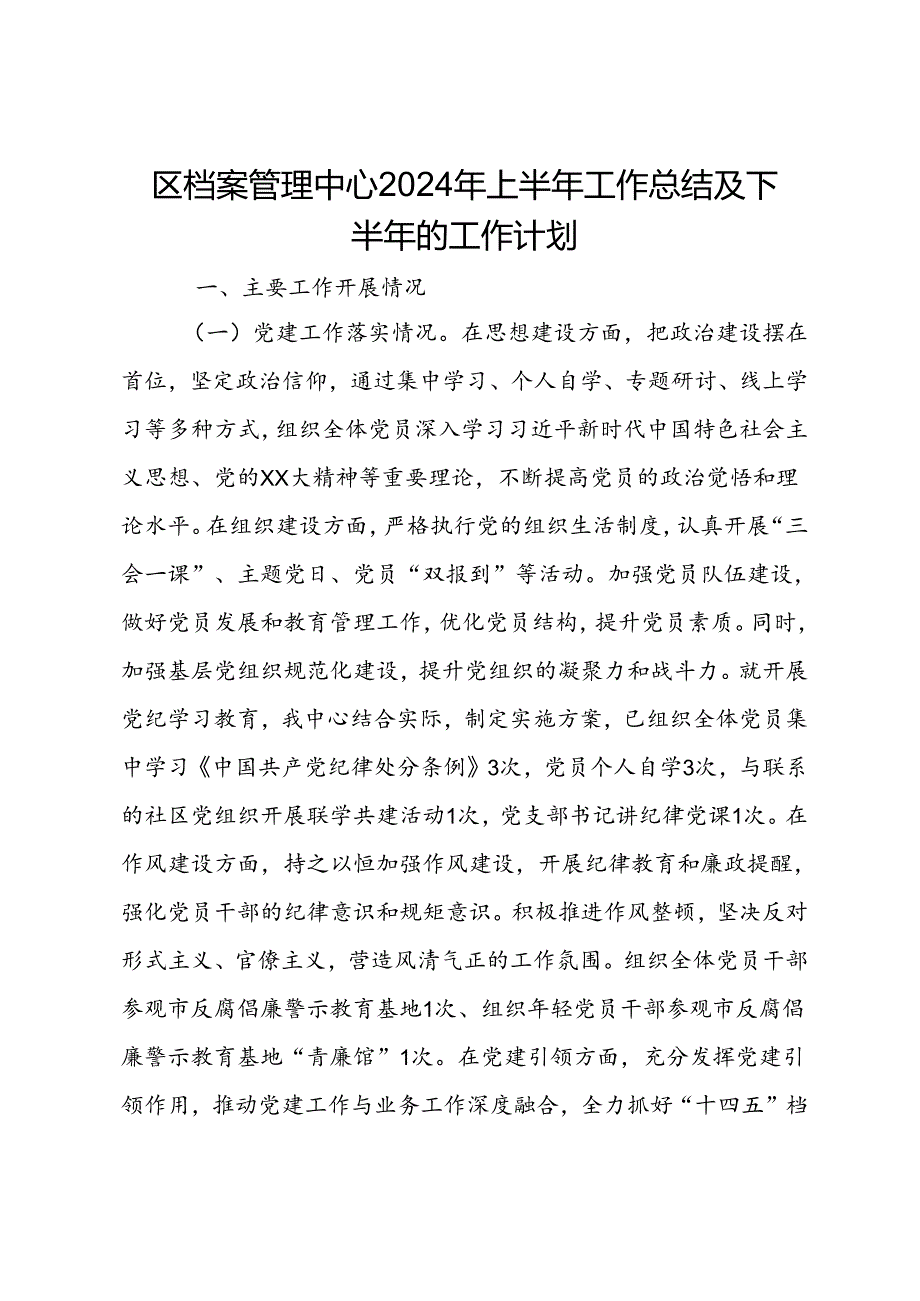 区档案管理中心2024年上半年工作总结及下半年的工作计划

一、主要工作开展情况

（一）党建工作落实情况。在思想建设方面，把政治建设摆在首位，坚定政治信仰，通过集中学习、个人自学、专题研讨、线上学习等多种方式，组织全体党员深入学习习近平新时代中国特色社会主义思想、党的XX大精神等重要理论，不断提高党员的政治觉悟和理论水平。在组织建设方面，严格执行党的组织生活制度，认真开展“三会一课”、主题党日、党员“双报到”等活动。加强党员队伍建设，做好党员发展和教育管理工作，优化党员结构，提升党员素质。同时，加强基层党组织规范化建设，提升党组织的凝聚力和战斗力。就开展党纪学习教育，我中心结合实际，制定实施方案，已组织全体党员集中学习《中国共产党纪律处分条例》3次，党员个人自学3次，与联系的社区党组织开展联学共建活动1次，党支部书记讲纪律党课1次。在作风建设方面，持之以恒加强作风建设，开展纪律教育和廉政提醒，强化党员干部的纪律意识和规矩意识。积极推进作风整顿，坚决反对形式主义、官僚主义，营造风清气正的工作氛围。组织全体党员干部参观市反腐倡廉警示教育基地1次、组织年轻党员干部参观市反腐倡廉警示教育基地“青廉馆”1次。在党建引领方面，充分发挥党建引领作用，推动党建工作与业务工作深度融合，全力抓好“十四五”档